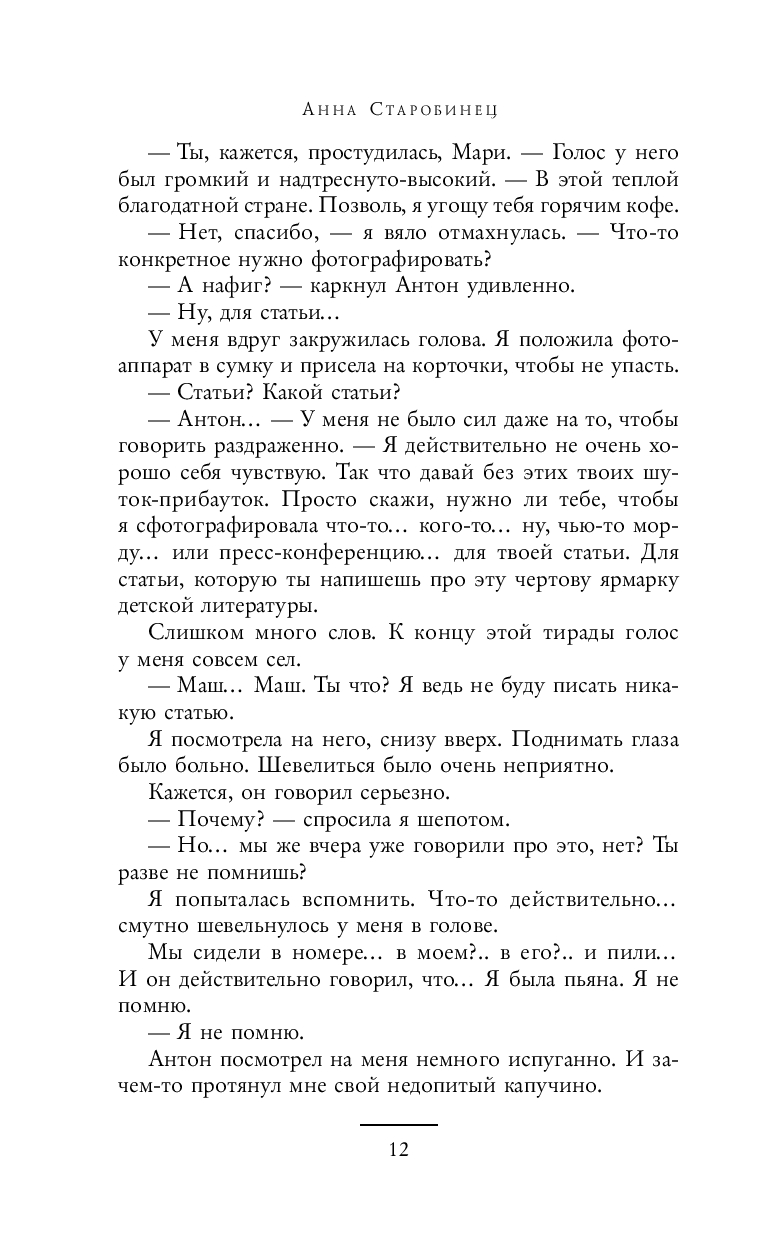 Анна Старобинец

— Ты, кажется, простудилась, Мари. — Голос у него был громкий и надтреснуто-высокий. — В этой теплой благодатной стране. Позволь, я угощу тебя горячим кофе.

— Нет, спасибо, — я вяло отмахнулась. — Что-то конкретное нужно фотографировать?

— А нафиг? — каркнул Антон удивленно.

— Ну, для статьи…

У меня вдруг закружилась голова. Я положила фотоаппарат в сумку и присела на корточки, чтобы не упасть.

— Статьи? Какой статьи?

— Антон… — У меня не было сил даже на то, чтобы говорить раздраженно. — Я действительно не очень хорошо себя чувствую. Так что давай без этих твоих шуток-прибауток. Просто скажи, нужно ли тебе, чтобы я сфотографировала что-то… кого-то… ну, чью-то морду… или пресс-конференцию… для твоей статьи. Для статьи, которую ты напишешь про эту чертову ярмарку детской литературы.

Слишком много слов. К концу этой тирады голос у меня совсем сел.

— Маш… Маш. Ты что? Я ведь не буду писать никакую статью.

Я посмотрела на него, снизу вверх. Поднимать глаза было больно. Шевелиться было очень неприятно.

Кажется, он говорил серьезно.

— Почему? — спросила я шепотом.

— Но… мы же вчера уже говорили про это, нет? Ты разве не помнишь?

Я попыталась вспомнить. Что-то действительно… смутно шевельнулось у меня в голове.

Мы сидели в номере… в моем?.. в его?.. и пили… И он действительно говорил, что… Я была пьяна. Я не помню.

— Я не помню.

Антон посмотрел на меня немного испуганно. И зачем-то протянул мне свой недопитый капучино.

12